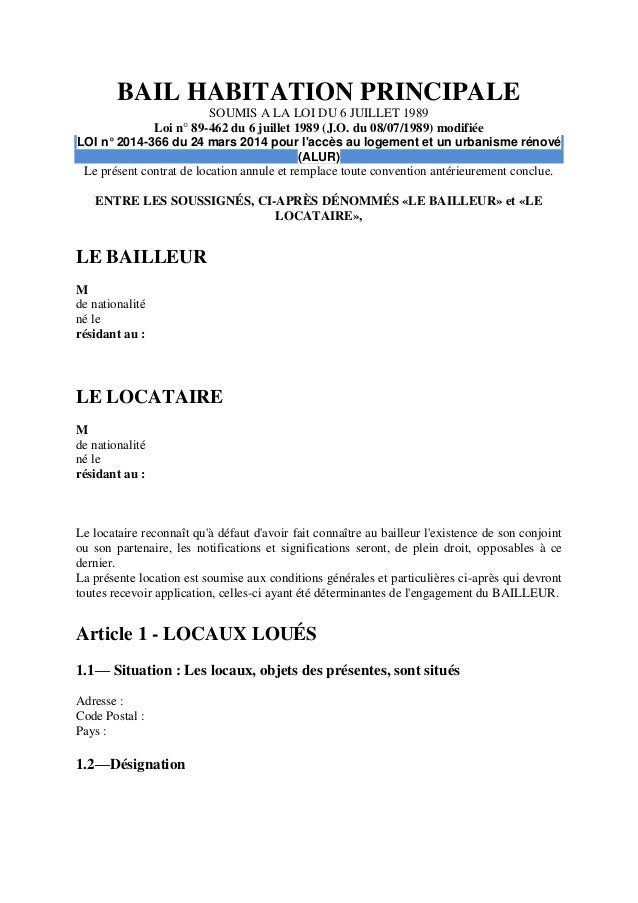 BAIL HABITATION PRINCIPALE

SOUMIS A LA LOI DU 6 JUILLET 1989
Loi n° 89-462 du 6 juillet 1989 (J.O. du 08/07/1989) modifiée
LOI n° 2014-366 du 24 mars 2014 pour l'accès au logement et un urbanisme rénové (ALUR)
Le présent contrat de location annule et remplace toute convention antérieurement conclue.

ENTRE LES SOUSSIGNÉS, CI-APRÈS DÉNOMMÉS «LE BAILLEUR» et «LE LOCATAIRE»,

LE BAILLEUR

M
de nationalité
né le
résidant au :

LE LOCATAIRE

M
de nationalité
né le
résidant au :

Le locataire reconnaît qu'à défaut d'avoir fait connaître au bailleur l'existence de son conjoint ou son partenaire, les notifications et significations seront, de plein droit, opposables à ce dernier.
La présente location est soumise aux conditions générales et particulières ci-après qui devront toutes recevoir application, celles-ci ayant été déterminantes de l'engagement du BAILLEUR.

Article 1 - LOCAUX LOUÉS

1.1— Situation : Les locaux, objets des présentes, sont situés

Adresse :
Code Postal :
Pays :

1.2—Désignation